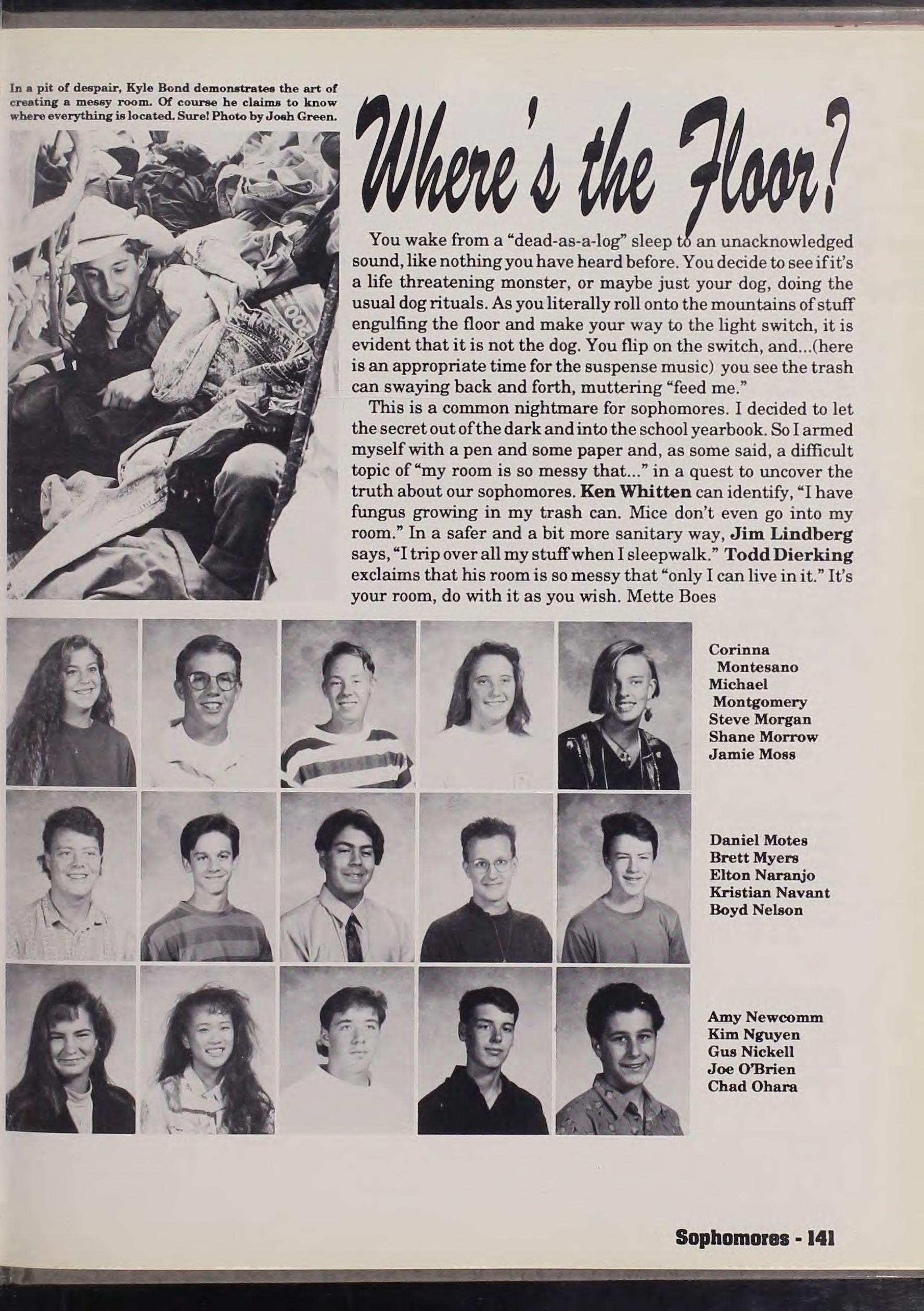 In a pit of despair, Kyle Bond demonstrates the art of creating a messy room. Of course he claims to know where everything is located. Sure! Photo by Josh Green.

Where's the Floor?

You wake from a "dead-as-a-log" sleep to an unacknowledged sound, like nothing you have heard before. You decide to see if it's a life threatening monster, or maybe just your dog, doing the usual dog rituals. As you literally roll onto the mountains of stuff engulfing the floor and make your way to the light switch, it is evident that it is not the dog. You flip on the switch, and...(here is an appropriate time for the suspense music) you see the trash can swaying back and forth, muttering "feed me."

This is a common nightmare for sophomores. I decided to let the secret out of the dark and into the school yearbook. So I armed myself with a pen and some paper and, as some said, a difficult topic of "my room is so messy that..." in a quest to uncover the truth about our sophomores. Ken Whitten can identify, "I have fungus growing in my trash can. Mice don't even go into my room." In a safer and a bit more sanitary way, Jim Lindberg says, "I trip over all my stuff when I sleepwalk." Todd Dierking exclaims that his room is so messy that "only I can live in it." It's your room, do with it as you wish. Mette Boes

Corinna Montesano
Michael Montgomery
Steve Morgan
Shane Morrow
Jamie Moss

Daniel Motes
Brett Myers
Elton Naranjo
Kristian Navant
Boyd Nelson

Amy Newcomm
Kim Nguyen
Gus Nickell
Joe O'Brien
Chad Ohara

Sophomores - 141